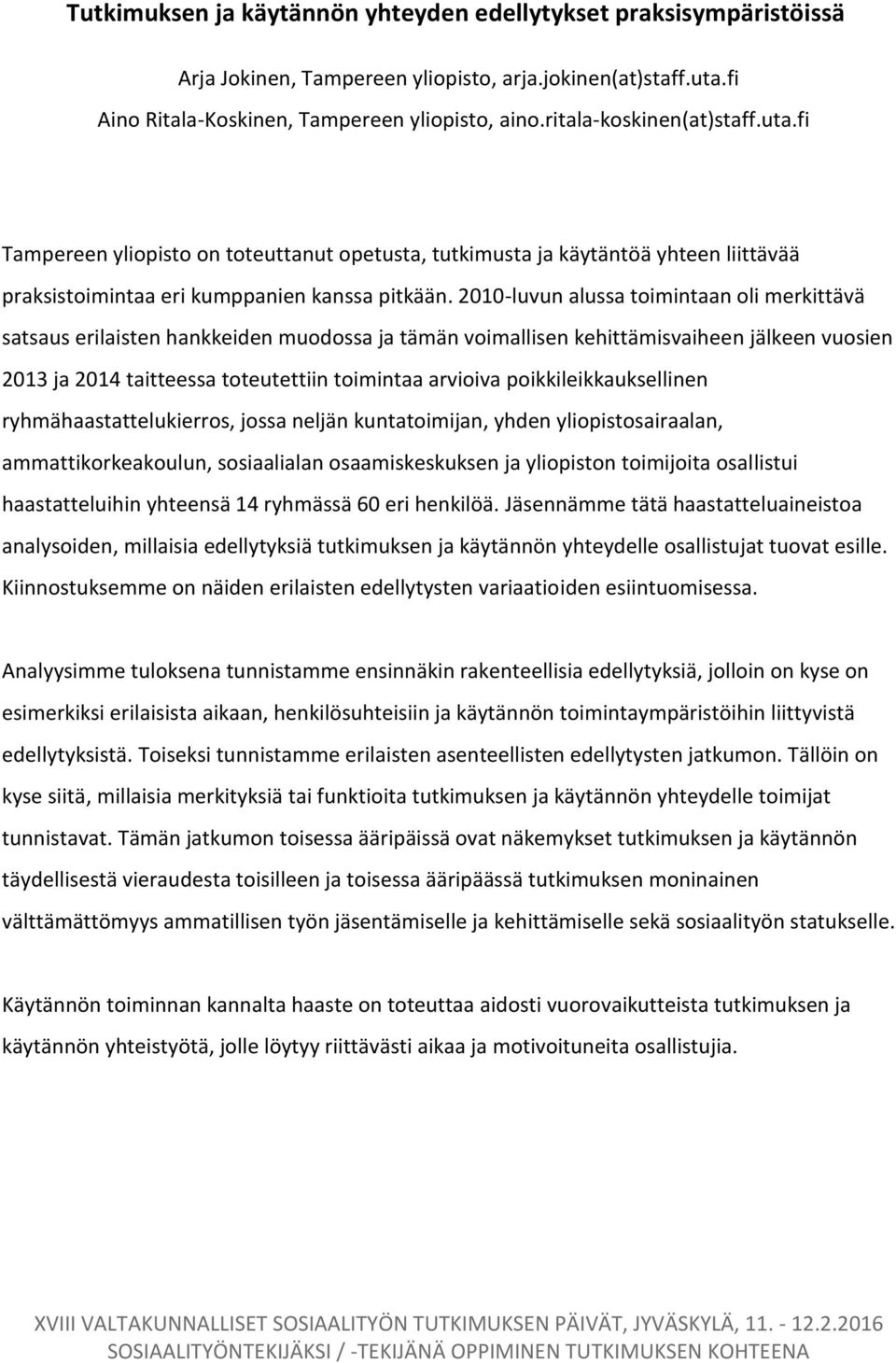 Tutkimuksen ja käytännön yhteyden edellytykset praksisympäristöissä

Arja Jokinen, Tampereen yliopisto, arja.jokinen(at)staff.uta.fi
Aino Ritala-Koskinen, Tampereen yliopisto, aino.ritala-koskinen(at)staff.uta.fi

Tampereen yliopisto on toteuttanut opetusta, tutkimusta ja käytäntöä yhteen liittävää praksistoimintaa eri kumppanien kanssa pitkään. 2010-luvun alussa toimintaan oli merkittävä satsaus erilaisten hankkeiden muodossa ja tämän voimallisen kehittämisvaiheen jälkeen vuosien 2013 ja 2014 taitteessa toteutettiin toimintaa arvioiva poikkileikkauksellinen ryhmähaastattelukierros, jossa neljän kuntatoimijan, yhden yliopistosairaalan, ammattikorkeakoulun, sosiaalialan osaamiskeskuksen ja yliopiston toimijoita osallistui haastatteluihin yhteensä 14 ryhmässä 60 eri henkilöä. Jäsennämme tätä haastatteluaineistoa analysoiden, millaisia edellytyksiä tutkimuksen ja käytännön yhteydelle osallistujat tuovat esille. Kiinnostuksemme on näiden erilaisten edellytysten variaatioiden esiintuomisessa.

Analyysimme tuloksena tunnistamme ensinnäkin rakenteellisia edellytyksiä, jolloin on kyse on esimerkiksi erilaisista aikaan, henkilösuhteisiin ja käytännön toimintaympäristöihin liittyvistä edellytyksistä. Toiseksi tunnistamme erilaisten asenteellisten edellytysten jatkumon. Tällöin on kyse siitä, millaisia merkityksiä tai funktioita tutkimuksen ja käytännön yhteydelle toimijat tunnistavat. Tämän jatkumon toisessa ääripäissä ovat näkemykset tutkimuksen ja käytännön täydellisestä vieraudesta toisilleen ja toisessa ääripäässä tutkimuksen moninainen välttämättömyys ammatillisen työn jäsentämiselle ja kehittämiselle sekä sosiaalityön statukselle.

Käytännön toiminnan kannalta haaste on toteuttaa aidosti vuorovaikutteista tutkimuksen ja käytännön yhteistyötä, jolle löytyy riittävästi aikaa ja motivoituneita osallistujia.

XVIII VALTAKUNNALLISET SOSIAALITYÖN TUTKIMUKSEN PÄIVÄT, JYVÄSKYLÄ, 11. - 12.2.2016
SOSIAALITYÖNTEKIJÄKSI / -TEKIJÄNÄ OPPIMINEN TUTKIMUKSEN KOHTEENA